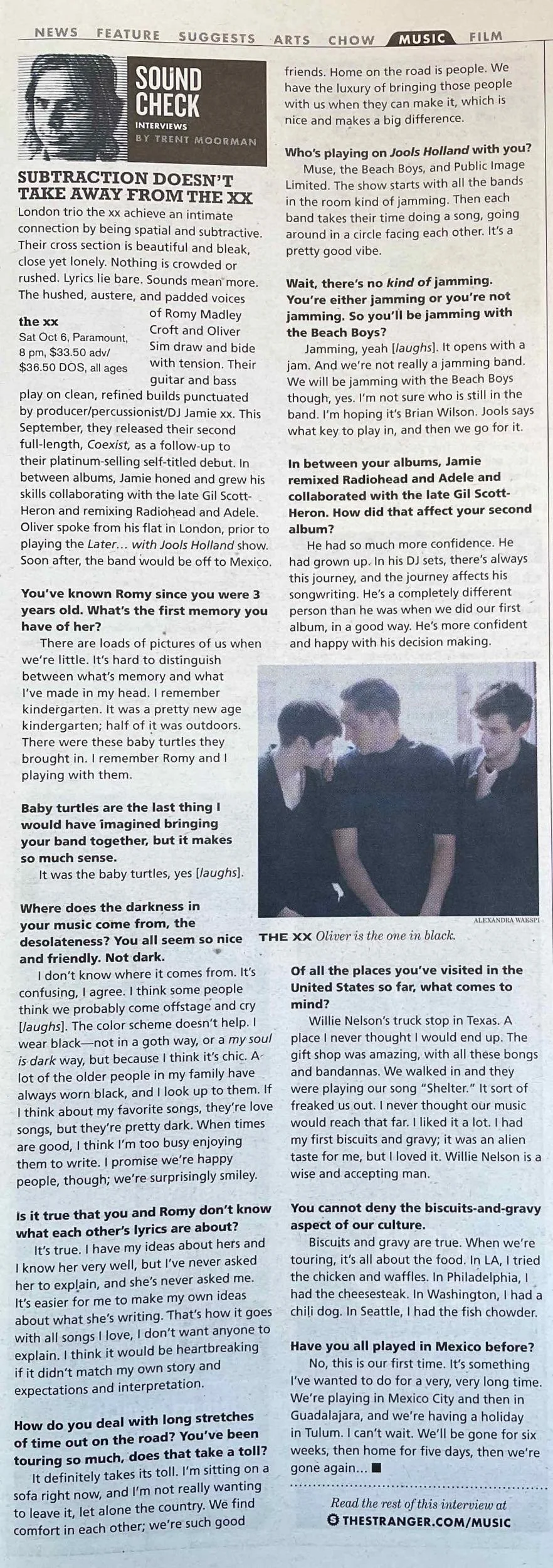 NEWS FEATURE SUGGESTS ARTS CHOW MUSIC FILM

SOUND CHECK
INTERVIEWS
BY TRENT MOORMAN

SUBTRACTION DOESN'T TAKE AWAY FROM THE XX

London trio the xx achieve an intimate connection by being spatial and subtractive. Their cross section is beautiful and bleak, close yet lonely. Nothing is crowded or rushed. Lyrics lie bare. Sounds mean more. The hushed, austere, and padded voices of Romy Madley Croft and Oliver Sim draw and bide with tension. Their guitar and bass play on clean, refined builds punctuated by producer/percussionist/DJ Jamie xx. This September, they released their second full-length, Coexist, as a follow-up to their platinum-selling self-titled debut. In between albums, Jamie honed and grew his skills collaborating with the late Gil Scott-Heron and remixing Radiohead and Adele. Oliver spoke from his flat in London, prior to playing the Later... with Jools Holland show. Soon after, the band would be off to Mexico.

the xx
Sat Oct 6, Paramount, 8 pm, $33.50 adv/ $36.50 DOS, all ages

You've known Romy since you were 3 years old. What's the first memory you have of her?

There are loads of pictures of us when we're little. It's hard to distinguish between what's memory and what I've made in my head. I remember kindergarten. It was a pretty new age kindergarten; half of it was outdoors. There were these baby turtles they brought in. I remember Romy and I playing with them.

Baby turtles are the last thing I would have imagined bringing your band together, but it makes so much sense.

It was the baby turtles, yes [laughs].

Where does the darkness in your music come from, the desolateness? You all seem so nice and friendly. Not dark.

I don't know where it comes from. It's confusing, I agree. I think some people think we probably come offstage and cry [laughs]. The color scheme doesn't help. I wear black—not in a goth way, or a my soul is dark way, but because I think it's chic. A lot of the older people in my family have always worn black, and I look up to them. If I think about my favorite songs, they're love songs, but they're pretty dark. When times are good, I think I'm too busy enjoying them to write. I promise we're happy people, though; we're surprisingly smiley.

Is it true that you and Romy don't know what each other's lyrics are about?

It's true. I have my ideas about hers and I know her very well, but I've never asked her to explain, and she's never asked me. It's easier for me to make my own ideas about what she's writing. That's how it goes with all songs I love, I don't want anyone to explain. I think it would be heartbreaking if it didn't match my own story and expectations and interpretation.

How do you deal with long stretches of time out on the road? You've been touring so much, does that take a toll?

It definitely takes its toll. I'm sitting on a sofa right now, and I'm not really wanting to leave it, let alone the country. We find comfort in each other; we're such good friends. Home on the road is people. We have the luxury of bringing those people with us when they can make it, which is nice and makes a big difference.

Who's playing on Jools Holland with you?

Muse, the Beach Boys, and Public Image Limited. The show starts with all the bands in the room kind of jamming. Then each band takes their time doing a song, going around in a circle facing each other. It's a pretty good vibe.

Wait, there's no kind of jamming. You're either jamming or you're not jamming. So you'll be jamming with the Beach Boys?

Jamming, yeah [laughs]. It opens with a jam. And we're not really a jamming band. We will be jamming with the Beach Boys though, yes. I'm not sure who is still in the band. I'm hoping it's Brian Wilson. Jools says what key to play in, and then we go for it.

In between your albums, Jamie remixed Radiohead and Adele and collaborated with the late Gil Scott-Heron. How did that affect your second album?

He had so much more confidence. He had grown up. In his DJ sets, there's always this journey, and the journey affects his songwriting. He's a completely different person than he was when we did our first album, in a good way. He's more confident and happy with his decision making.

ALEXANDRA WAESPI
THE XX Oliver is the one in black.

Of all the places you've visited in the United States so far, what comes to mind?

Willie Nelson's truck stop in Texas. A place I never thought I would end up. The gift shop was amazing, with all these bongs and bandannas. We walked in and they were playing our song "Shelter." It sort of freaked us out. I never thought our music would reach that far. I liked it a lot. I had my first biscuits and gravy; it was an alien taste for me, but I loved it. Willie Nelson is a wise and accepting man.

You cannot deny the biscuits-and-gravy aspect of our culture.

Biscuits and gravy are true. When we're touring, it's all about the food. In LA, I tried the chicken and waffles. In Philadelphia, I had the cheesesteak. In Washington, I had a chili dog. In Seattle, I had the fish chowder.

Have you all played in Mexico before?

No, this is our first time. It's something I've wanted to do for a very, very long time. We're playing in Mexico City and then in Guadalajara, and we're having a holiday in Tulum. I can't wait. We'll be gone for six weeks, then home for five days, then we're gone again... ■

Read the rest of this interview at
THESTRANGER.COM/MUSIC